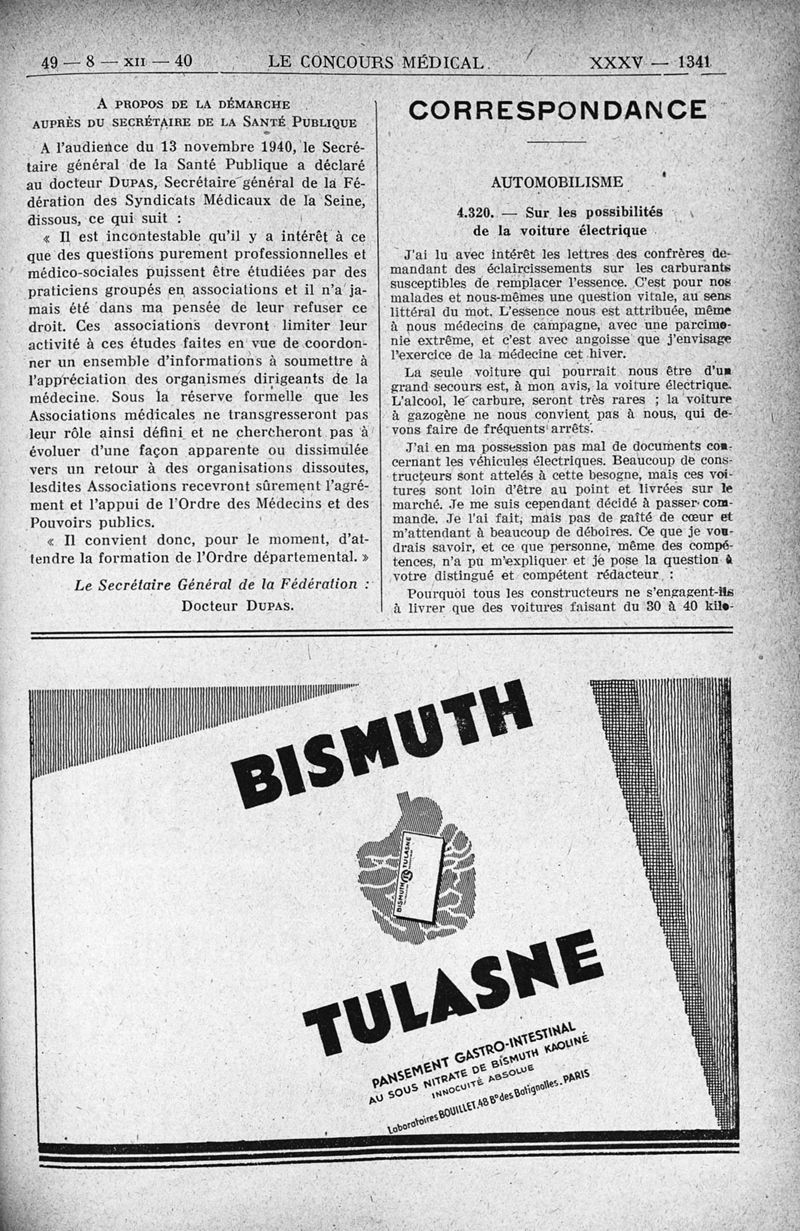 49 — 8 — XII — 40 LE CONCOURS MÉDICAL XXXV — 1341

A PROPOS DE LA DÉMARCHE AUPRÈS DU SECRÉTAIRE DE LA SANTÉ PUBLIQUE

A l'audience du 13 novembre 1940, le Secrétaire général de la Santé Publique a déclaré au docteur DUPAS, Secrétaire général de la Fédération des Syndicats Médicaux de la Seine, dissous, ce qui suit :

« Il est incontestable qu'il y a intérêt à ce que des questions purement professionnelles et médico-sociales puissent être étudiées par des praticiens groupés en associations et il n'a jamais été dans ma pensée de leur refuser ce droit. Ces associations devront limiter leur activité à ces études faites en vue de coordonner un ensemble d'informations à soumettre à l'appréciation des organismes dirigeants de la médecine. Sous la réserve formelle que les Associations médicales ne transgresseront pas leur rôle ainsi défini et ne chercheront pas à évoluer d'une façon apparente ou dissimulée vers un retour à des organisations dissoutes, lesdites Associations recevront sûrement l'agrément et l'appui de l'Ordre des Médecins et des Pouvoirs publics.

« Il convient donc, pour le moment, d'attendre la formation de l'Ordre départemental. »

Le Secrétaire Général de la Fédération : Docteur DUPAS.

CORRESPONDANCE

AUTOMOBILISME

4.320. — Sur les possibilités de la voiture électrique

J'ai lu avec intérêt les lettres des confrères demandant des éclaircissements sur les carburants susceptibles de remplacer l'essence. C'est pour nos malades et nous-mêmes une question vitale, au sens littéral du mot. L'essence nous est attribuée, même à nous médecins de campagne, avec une parcimonie extrême, et c'est avec angoisse que j'envisage l'exercice de la médecine cet hiver.

La seule voiture qui pourrait nous être d'un grand secours est, à mon avis, la voiture électrique. L'alcool, le carbure, seront très rares ; la voiture à gazogène ne nous convient pas à nous, qui devons faire de fréquents arrêts.

J'ai en ma possession pas mal de documents concernant les véhicules électriques. Beaucoup de constructeurs sont attelés à cette besogne, mais ces voitures sont loin d'être au point et livrées sur le marché. Je me suis cependant décidé à passer commande. Je l'ai fait, mais pas de gaîté de cœur et m'attendant à beaucoup de déboires. Ce que je voudrais savoir, et ce que personne, même des compétences, n'a pu m'expliquer et je pose la question à votre distingué et compétent rédacteur :

Pourquoi tous les constructeurs ne s'engagent-ils à livrer que des voitures faisant du 30 à 40 kilo-

BISMUTH

BISMUTH TULASNE

TULASNE

PANSEMENT GASTRO-INTESTINAL AU SOUS NITRATE DE BISMUTH KAOLINÉ INNOCUITÉ ABSOLUE

Laboratoires BOUILLET, 48 Bd des Batignolles, PARIS